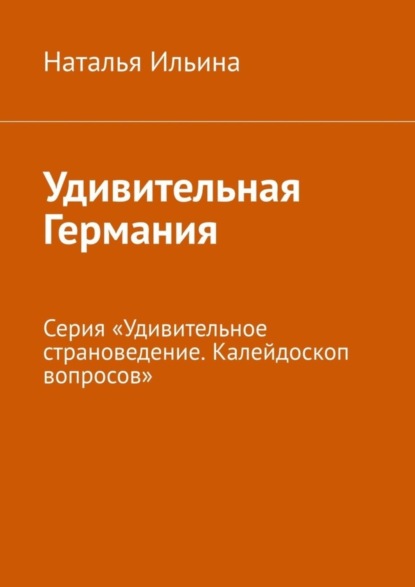 Наталья Ильина

Удивительная Германия

Серия «Удивительное страноведение. Калейдоскоп вопросов»